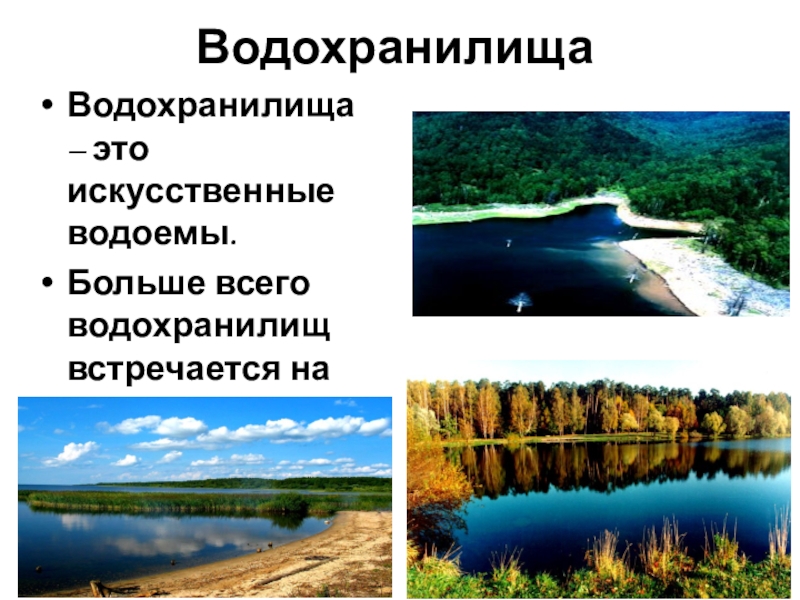 Водохранилища

• Водохранилища – это искусственные водоемы.

• Больше всего водохранилищ встречается на